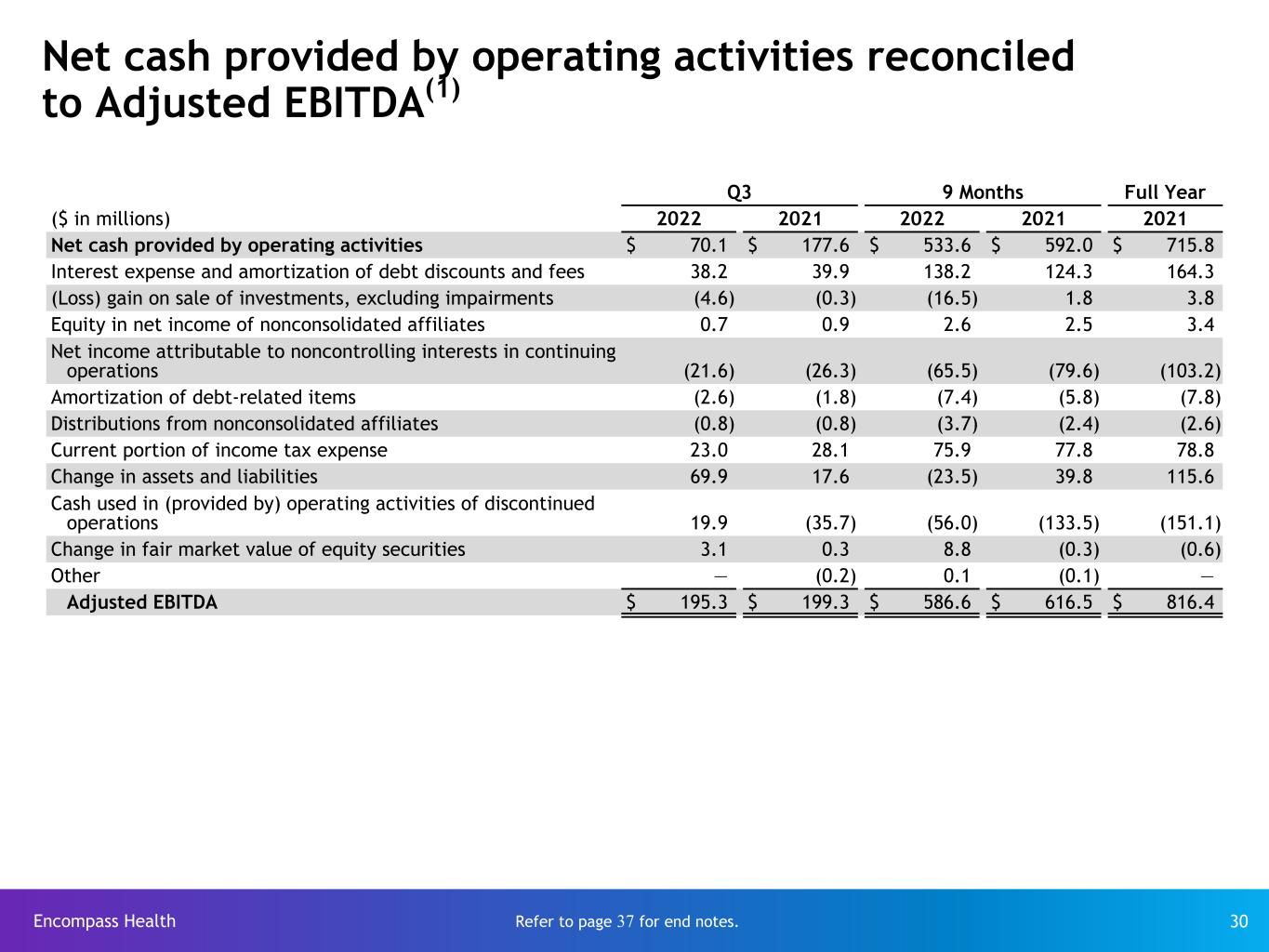 Net cash provided by operating activities reconciled to Adjusted EBITDA$^{(1)}$

| | Q3 | | 9 Months | | Full Year |
|---|---|---|---|---|---|
| ($ in millions) | 2022 | 2021 | 2022 | 2021 | 2021 |
| Net cash provided by operating activities | $ 70.1 | $ 177.6 | $ 533.6 | $ 592.0 | $ 715.8 |
| Interest expense and amortization of debt discounts and fees | 38.2 | 39.9 | 138.2 | 124.3 | 164.3 |
| (Loss) gain on sale of investments, excluding impairments | (4.6) | (0.3) | (16.5) | 1.8 | 3.8 |
| Equity in net income of nonconsolidated affiliates | 0.7 | 0.9 | 2.6 | 2.5 | 3.4 |
| Net income attributable to noncontrolling interests in continuing operations | (21.6) | (26.3) | (65.5) | (79.6) | (103.2) |
| Amortization of debt-related items | (2.6) | (1.8) | (7.4) | (5.8) | (7.8) |
| Distributions from nonconsolidated affiliates | (0.8) | (0.8) | (3.7) | (2.4) | (2.6) |
| Current portion of income tax expense | 23.0 | 28.1 | 75.9 | 77.8 | 78.8 |
| Change in assets and liabilities | 69.9 | 17.6 | (23.5) | 39.8 | 115.6 |
| Cash used in (provided by) operating activities of discontinued operations | 19.9 | (35.7) | (56.0) | (133.5) | (151.1) |
| Change in fair market value of equity securities | 3.1 | 0.3 | 8.8 | (0.3) | (0.6) |
| Other | — | (0.2) | 0.1 | (0.1) | — |
| Adjusted EBITDA | $ 195.3 | $ 199.3 | $ 586.6 | $ 616.5 | $ 816.4 |

Encompass Health

Refer to page 37 for end notes.

30